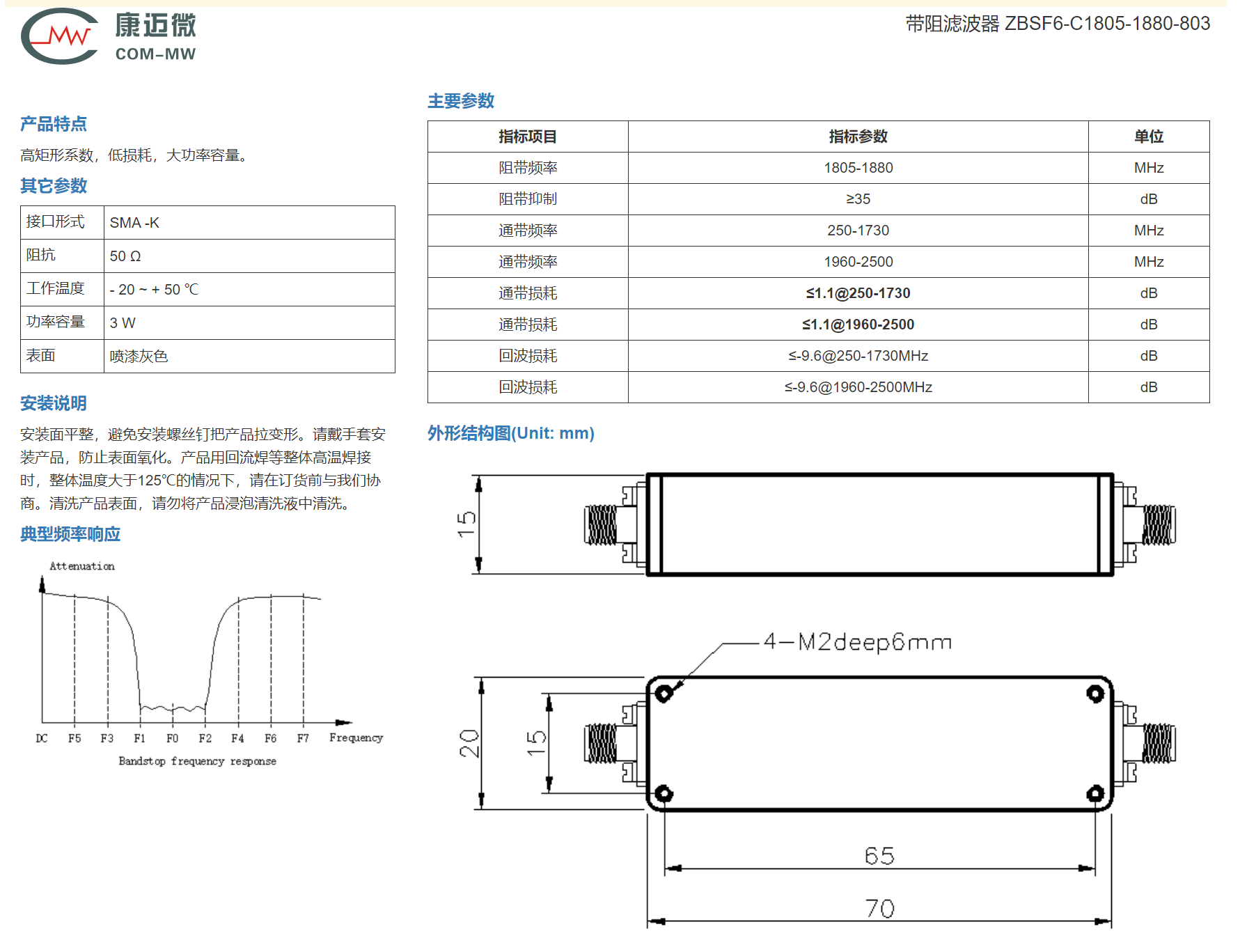 康迈微
COM-MW

带阻滤波器 ZBSF6-C1805-1880-803

产品特点

高矩形系数，低损耗，大功率容量。

其它参数

| 接口形式 | SMA -K |
|---|---|
| 阻抗 | 50 Ω |
| 工作温度 | - 20 ~ + 50 ℃ |
| 功率容量 | 3 W |
| 表面 | 喷漆灰色 |

安装说明

安装面平整，避免安装螺丝钉把产品拉变形。请戴手套安装产品，防止表面氧化。产品用回流焊等整体高温焊接时，整体温度大于125℃的情况下，请在订货前与我们协商。清洗产品表面，请勿将产品浸泡清洗液中清洗。

典型频率响应

Attenuation

DC F5 F3 F1 F0 F2 F4 F6 F7 Frequency

Bandstop frequency response

主要参数

| 指标项目 | 指标参数 | 单位 |
|---|---|---|
| 阻带频率 | 1805-1880 | MHz |
| 阻带抑制 | ≥35 | dB |
| 通带频率 | 250-1730 | MHz |
| 通带频率 | 1960-2500 | MHz |
| 通带损耗 | ≤1.1@250-1730 | dB |
| 通带损耗 | ≤1.1@1960-2500 | dB |
| 回波损耗 | ≤-9.6@250-1730MHz | dB |
| 回波损耗 | ≤-9.6@1960-2500MHz | dB |

外形结构图(Unit: mm)

15

4-M2deep6mm

20

15

65

70